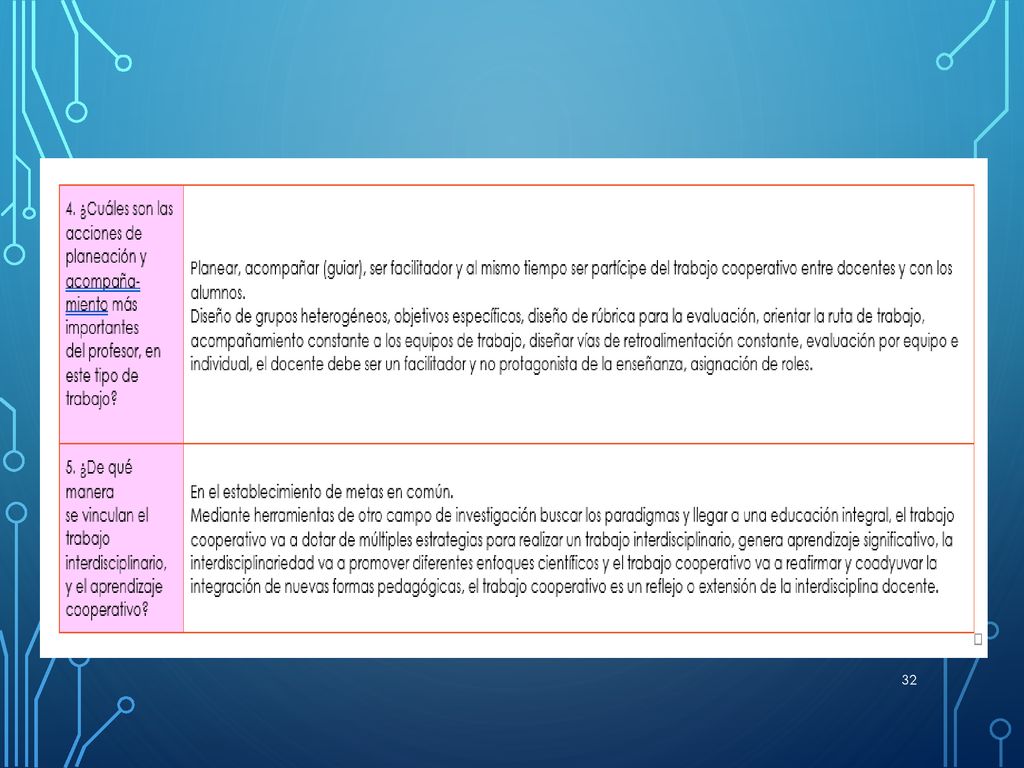 | 4. ¿Cuáles son las acciones de planeación y acompañamiento más importantes del profesor, en este tipo de trabajo? | Planear, acompañar (guiar), ser facilitador y al mismo tiempo ser partícipe del trabajo cooperativo entre docentes y con los alumnos. Diseño de grupos heterogéneos, objetivos específicos, diseño de rúbrica para la evaluación, orientar la ruta de trabajo, acompañamiento constante a los equipos de trabajo, diseñar vías de retroalimentación constante, evaluación por equipo e individual, el docente debe ser un facilitador y no protagonista de la enseñanza, asignación de roles. |
|---|---|
| 5. ¿De qué manera se vinculan el trabajo interdisciplinario, y el aprendizaje cooperativo? | En el establecimiento de metas en común. Mediante herramientas de otro campo de investigación buscar los paradigmas y llegar a una educación integral, el trabajo cooperativo va a dotar de múltiples estrategias para realizar un trabajo interdisciplinario, genera aprendizaje significativo, la interdisciplinariedad va a promover diferentes enfoques científicos y el trabajo cooperativo va a reafirmar y coadyuvar la integración de nuevas formas pedagógicas, el trabajo cooperativo es un reflejo o extensión de la interdisciplina docente. |

32